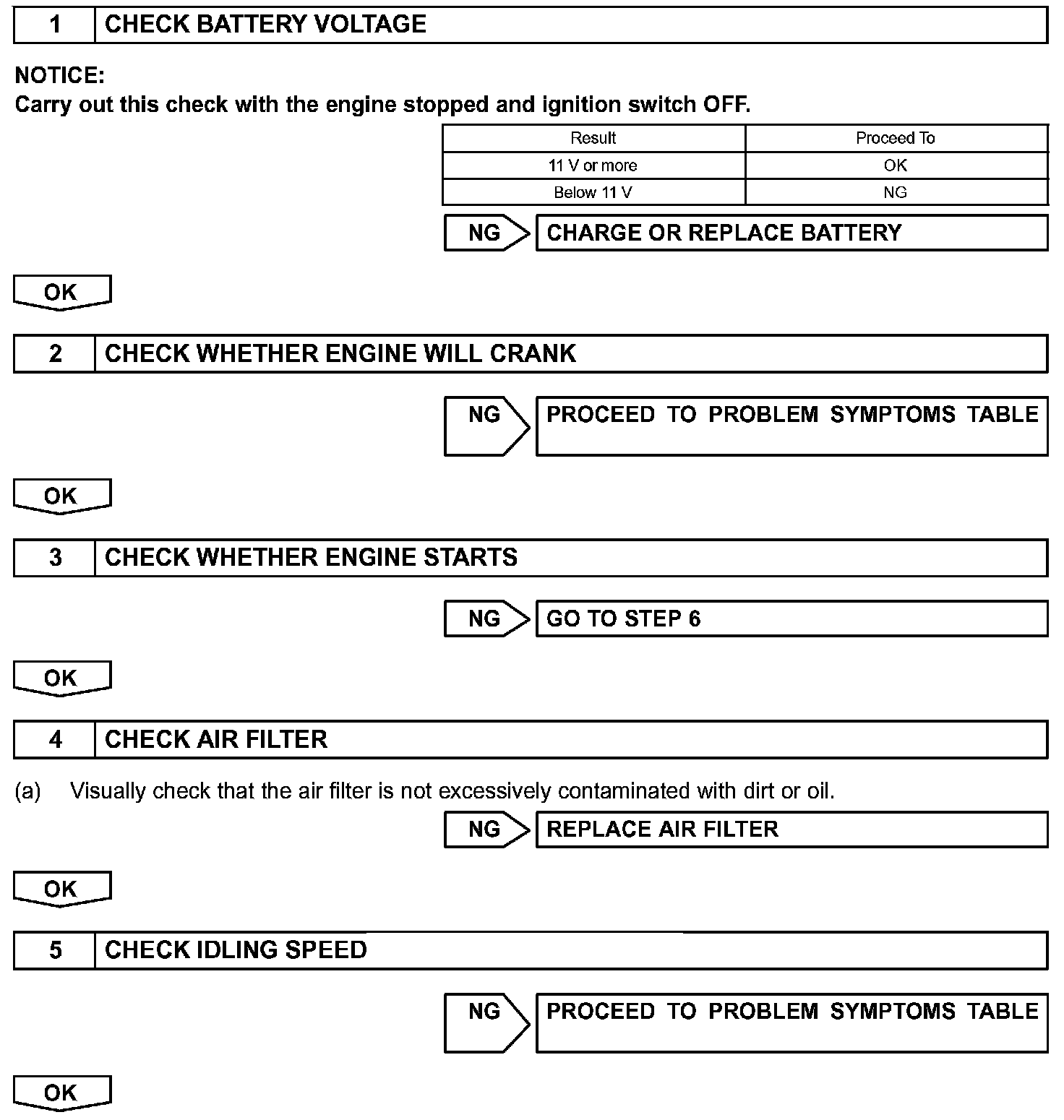 1 CHECK BATTERY VOLTAGE

NOTICE:
Carry out this check with the engine stopped and ignition switch OFF.

| Result | Proceed To |
|---|---|
| 11 V or more | OK |
| Below 11 V | NG |

NG CHARGE OR REPLACE BATTERY

OK

2 CHECK WHETHER ENGINE WILL CRANK

NG PROCEED TO PROBLEM SYMPTOMS TABLE

OK

3 CHECK WHETHER ENGINE STARTS

NG GO TO STEP 6

OK

4 CHECK AIR FILTER

(a) Visually check that the air filter is not excessively contaminated with dirt or oil.

NG REPLACE AIR FILTER

OK

5 CHECK IDLING SPEED

NG PROCEED TO PROBLEM SYMPTOMS TABLE

OK